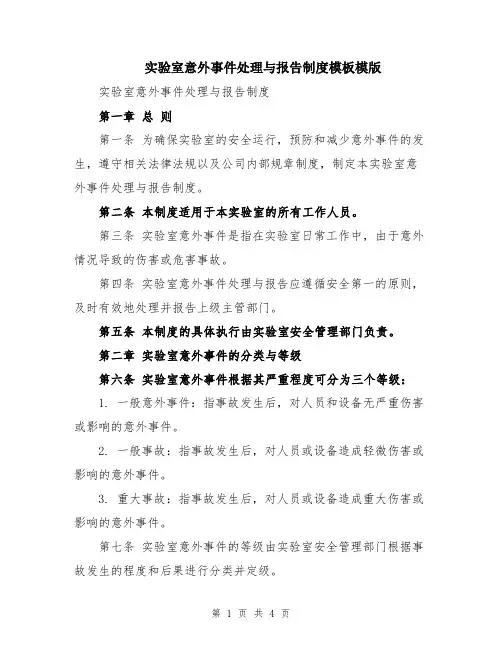 实验室意外事件处理与报告制度模板模版

实验室意外事件处理与报告制度

第一章 总 则

第一条 为确保实验室的安全运行，预防和减少意外事件的发生，遵守相关法律法规以及公司内部规章制度，制定本实验室意外事件处理与报告制度。

第二条 本制度适用于本实验室的所有工作人员。

第三条 实验室意外事件是指在实验室日常工作中，由于意外情况导致的伤害或危害事故。

第四条 实验室意外事件处理与报告应遵循安全第一的原则，及时有效地处理并报告上级主管部门。

第五条 本制度的具体执行由实验室安全管理部门负责。

第二章 实验室意外事件的分类与等级

第六条 实验室意外事件根据其严重程度可分为三个等级：

1. 一般意外事件：指事故发生后，对人员和设备无严重伤害或影响的意外事件。

2. 一般事故：指事故发生后，对人员或设备造成轻微伤害或影响的意外事件。

3. 重大事故：指事故发生后，对人员或设备造成重大伤害或影响的意外事件。

第七条 实验室意外事件的等级由实验室安全管理部门根据事故发生的程度和后果进行分类并定级。

第 1 页 共 4 页